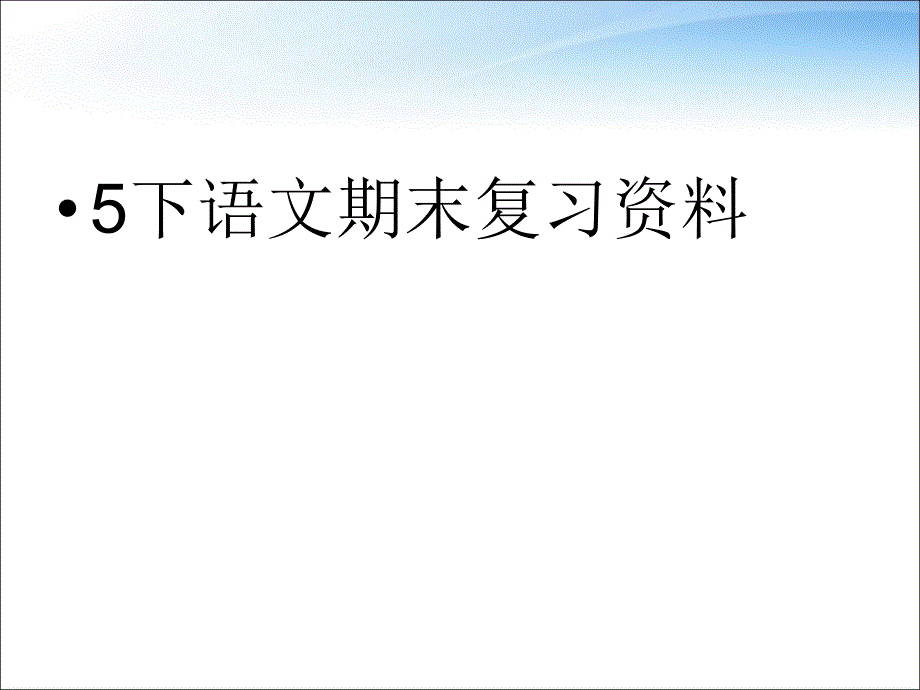 • 5下语文期末复习资料